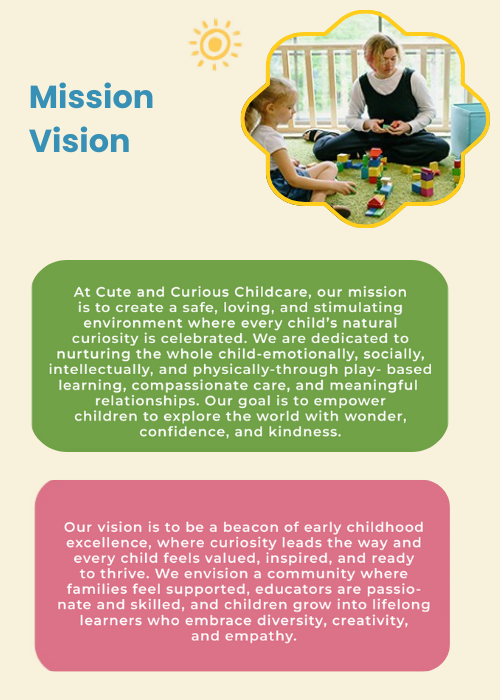 Mission
Vision

At Cute and Curious Childcare, our mission is to create a safe, loving, and stimulating environment where every child's natural curiosity is celebrated. We are dedicated to nurturing the whole child-emotionally, socially, intellectually, and physically-through play- based learning, compassionate care, and meaningful relationships. Our goal is to empower children to explore the world with wonder, confidence, and kindness.

Our vision is to be a beacon of early childhood excellence, where curiosity leads the way and every child feels valued, inspired, and ready to thrive. We envision a community where families feel supported, educators are passionate and skilled, and children grow into lifelong learners who embrace diversity, creativity, and empathy.